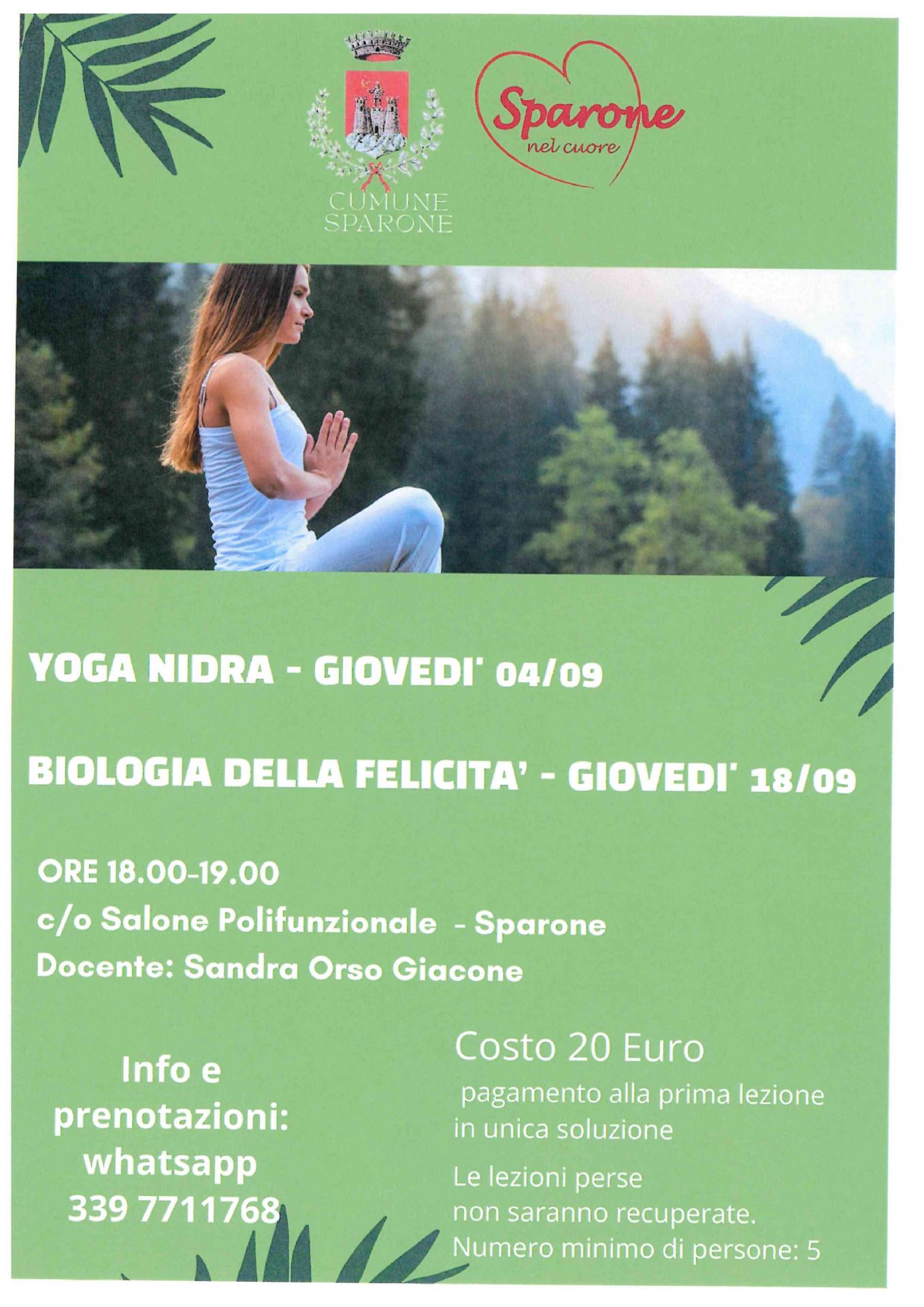 CUMUNE
SPARONE

Sparone
nel cuore

YOGA NIDRA - GIOVEDI' 04/09

BIOLOGIA DELLA FELICITA' - GIOVEDI' 18/09

ORE 18.00-19.00
c/o Salone Polifunzionale - Sparone
Docente: Sandra Orso Giacone

Info e
prenotazioni:
whatsapp
339 7711768

Costo 20 Euro
pagamento alla prima lezione in unica soluzione

Le lezioni perse non saranno recuperate.
Numero minimo di persone: 5